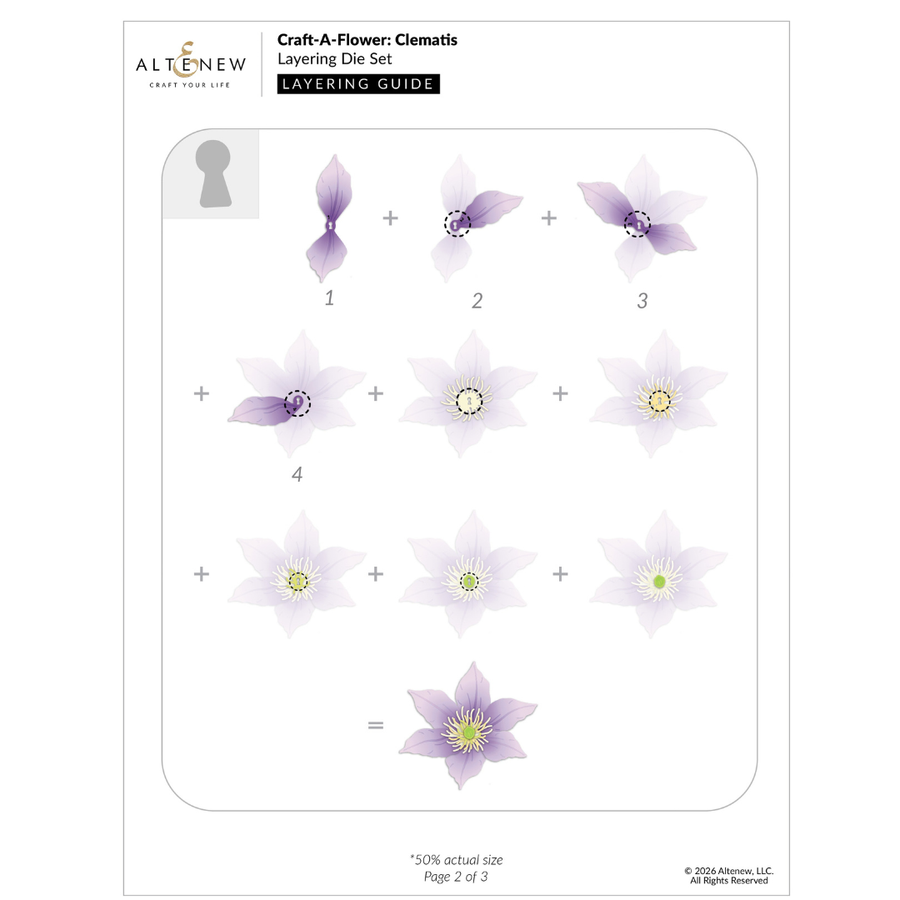 ALTENEW
CRAFT YOUR LIFE

Craft-A-Flower: Clematis
Layering Die Set
LAYERING GUIDE

1 + 2 + 3

+ 4 + +

+ + +

=

*50% actual size
Page 2 of 3

© 2026 Altenew, LLC.
All Rights Reserved